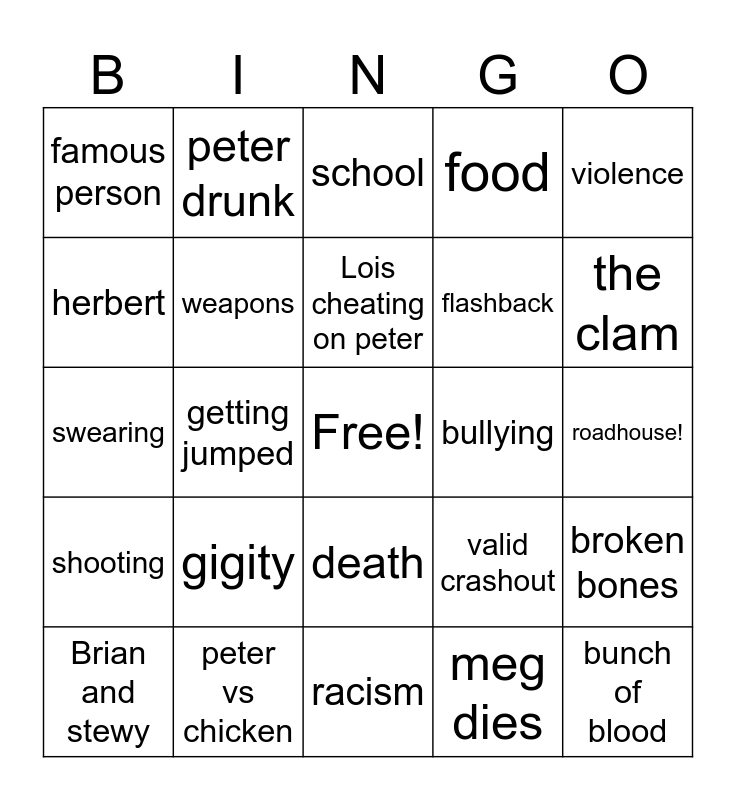 | B | I | N | G | O |
|---|---|---|---|---|
| famous person | peter drunk | school | food | violence |
| herbert | weapons | Lois cheating on peter | flashback | the clam |
| swearing | getting jumped | Free! | bullying | roadhouse! |
| shooting | gigity | death | valid crashout | broken bones |
| Brian and stewy | peter vs chicken | racism | meg dies | bunch of blood |